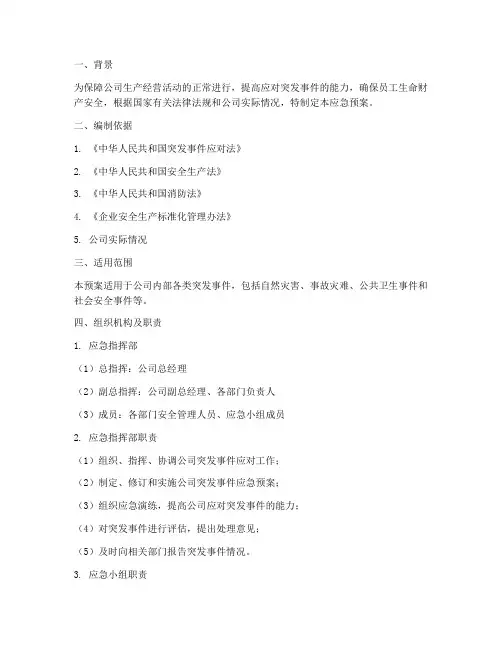 一、背景

为保障公司生产经营活动的正常进行，提高应对突发事件的能力，确保员工生命财产安全，根据国家有关法律法规和公司实际情况，特制定本应急预案。

二、编制依据

1. 《中华人民共和国突发事件应对法》

2. 《中华人民共和国安全生产法》

3. 《中华人民共和国消防法》

4. 《企业安全生产标准化管理办法》

5. 公司实际情况

三、适用范围

本预案适用于公司内部各类突发事件，包括自然灾害、事故灾难、公共卫生事件和社会安全事件等。

四、组织机构及职责

1. 应急指挥部

（1）总指挥：公司总经理

（2）副总指挥：公司副总经理、各部门负责人

（3）成员：各部门安全管理人员、应急小组成员

2. 应急指挥部职责

（1）组织、指挥、协调公司突发事件应对工作；

（2）制定、修订和实施公司突发事件应急预案；

（3）组织应急演练，提高公司应对突发事件的能力；

（4）对突发事件进行评估，提出处理意见；

（5）及时向相关部门报告突发事件情况。

3. 应急小组职责